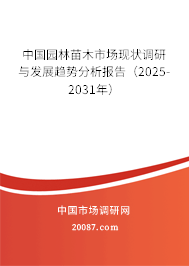 中国园林苗木市场现状调研与发展趋势分析报告（2025-2031年）

中国市场调研网

20087.com